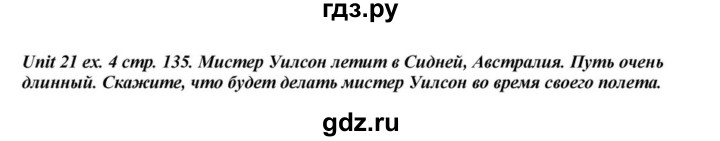 гдз.ру

Unit 21 ex. 4 стр. 135. Мистер Уилсон летит в Сидней, Австралия. Путь очень длинный. Скажите, что будет делать мистер Уилсон во время своего полета.

gdz.ru